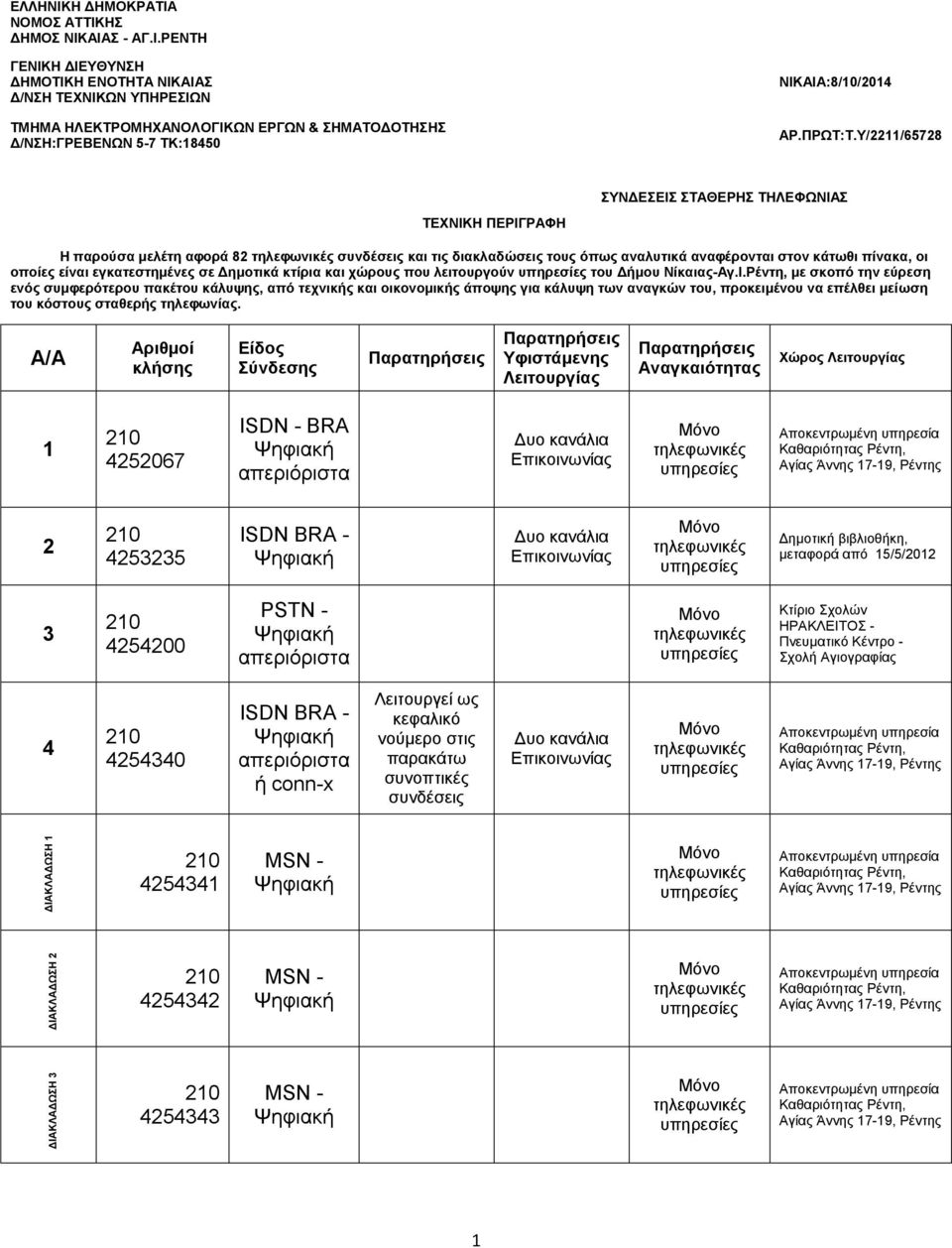 ΕΛΛΗΝΙΚΗ ΔΗΜΟΚΡΑΤΙΑ
ΝΟΜΟΣ ΑΤΤΙΚΗΣ
ΔΗΜΟΣ ΝΙΚΑΙΑΣ - ΑΓ.Ι.ΡΕΝΤΗ

ΓΕΝΙΚΗ ΔΙΕΥΘΥΝΣΗ
ΔΗΜΟΤΙΚΗ ΕΝΟΤΗΤΑ ΝΙΚΑΙΑΣ
Δ/ΝΣΗ ΤΕΧΝΙΚΩΝ ΥΠΗΡΕΣΙΩΝ

ΝΙΚΑΙΑ:8/10/2014

ΤΜΗΜΑ ΗΛΕΚΤΡΟΜΗΧΑΝΟΛΟΓΙΚΩΝ ΕΡΓΩΝ & ΣΗΜΑΤΟΔΟΤΗΣΗΣ
Δ/ΝΣΗ:ΓΡΕΒΕΝΩΝ 5-7 ΤΚ:18450

ΑΡ.ΠΡΩΤ:Τ.Υ/2211/65728

ΣΥΝΔΕΣΕΙΣ ΣΤΑΘΕΡΗΣ ΤΗΛΕΦΩΝΙΑΣ

ΤΕΧΝΙΚΗ ΠΕΡΙΓΡΑΦΗ

Η παρούσα μελέτη αφορά 82 τηλεφωνικές συνδέσεις και τις διακλαδώσεις τους όπως αναλυτικά αναφέρονται στον κάτωθι πίνακα, οι οποίες είναι εγκατεστημένες σε Δημοτικά κτίρια και χώρους που λειτουργούν υπηρεσίες του Δήμου Νίκαιας-Αγ.Ι.Ρέντη, με σκοπό την εύρεση ενός συμφερότερου πακέτου κάλυψης, από τεχνικής και οικονομικής άποψης για κάλυψη των αναγκών του, προκειμένου να επέλθει μείωση του κόστους σταθερής τηλεφωνίας.

| Α/Α | Αριθμοί κλήσης | Είδος Σύνδεσης | Παρατηρήσεις | Παρατηρήσεις Υφιστάμενης Λειτουργίας | Παρατηρήσεις Αναγκαιότητας | Χώρος Λειτουργίας |
|---|---|---|---|---|---|---|
| 1 | 210 4252067 | ISDN - BRA Ψηφιακή απεριόριστα | | Δυο κανάλια Επικοινωνίας | Μόνο τηλεφωνικές υπηρεσίες | Αποκεντρωμένη υπηρεσία Καθαριότητας Ρέντη, Αγίας Άννης 17-19, Ρέντης |
| 2 | 210 4253235 | ISDN BRA - Ψηφιακή | | Δυο κανάλια Επικοινωνίας | Μόνο τηλεφωνικές υπηρεσίες | Δημοτική βιβλιοθήκη, μεταφορά από 15/5/2012 |
| 3 | 210 4254200 | PSTN - Ψηφιακή απεριόριστα | | | Μόνο τηλεφωνικές υπηρεσίες | Κτίριο Σχολών ΗΡΑΚΛΕΙΤΟΣ - Πνευματικό Κέντρο - Σχολή Αγιογραφίας |
| 4 | 210 4254340 | ISDN BRA - Ψηφιακή απεριόριστα ή conn-x | Λειτουργεί ως κεφαλικό νούμερο στις παρακάτω συνοπτικές συνδέσεις | Δυο κανάλια Επικοινωνίας | Μόνο τηλεφωνικές υπηρεσίες | Αποκεντρωμένη υπηρεσία Καθαριότητας Ρέντη, Αγίας Άννης 17-19, Ρέντης |
| ΔΙΑΚΛΑΔΩΣΗ 1 | 210 4254341 | MSN - Ψηφιακή | | | Μόνο τηλεφωνικές υπηρεσίες | Αποκεντρωμένη υπηρεσία Καθαριότητας Ρέντη, Αγίας Άννης 17-19, Ρέντης |
| ΔΙΑΚΛΑΔΩΣΗ 2 | 210 4254342 | MSN - Ψηφιακή | | | Μόνο τηλεφωνικές υπηρεσίες | Αποκεντρωμένη υπηρεσία Καθαριότητας Ρέντη, Αγίας Άννης 17-19, Ρέντης |
| ΔΙΑΚΛΑΔΩΣΗ 3 | 210 4254343 | MSN - Ψηφιακή | | | Μόνο τηλεφωνικές υπηρεσίες | Αποκεντρωμένη υπηρεσία Καθαριότητας Ρέντη, Αγίας Άννης 17-19, Ρέντης |

1